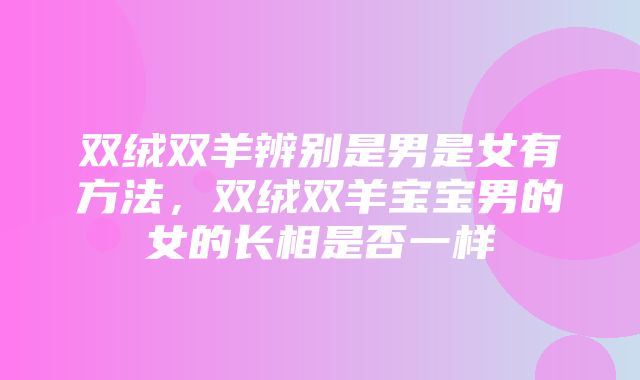 双绒双羊辨别是男是女有方法，双绒双羊宝宝男的女的长相是否一样